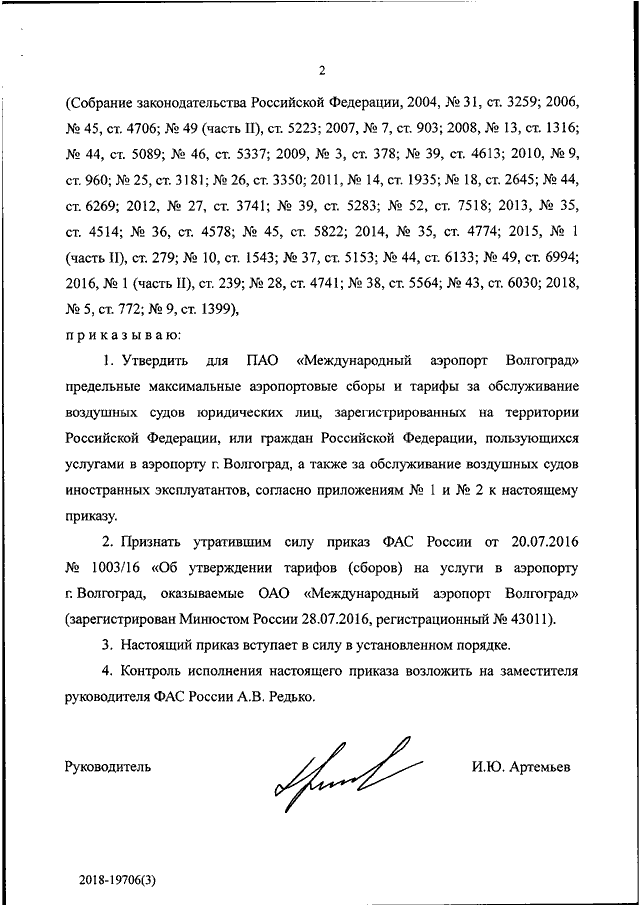 2

(Собрание законодательства Российской Федерации, 2004, № 31, ст. 3259; 2006, № 45, ст. 4706; № 49 (часть II), ст. 5223; 2007, № 7, ст. 903; 2008, № 13, ст. 1316; № 44, ст. 5089; № 46, ст. 5337; 2009, № 3, ст. 378; № 39, ст. 4613; 2010, № 9, ст. 960; № 25, ст. 3181; № 26, ст. 3350; 2011, № 14, ст. 1935; № 18, ст. 2645; № 44, ст. 6269; 2012, № 27, ст. 3741; № 39, ст. 5283; № 52, ст. 7518; 2013, № 35, ст. 4514; № 36, ст. 4578; № 45, ст. 5822; 2014, № 35, ст. 4774; 2015, № 1 (часть II), ст. 279; № 10, ст. 1543; № 37, ст. 5153; № 44, ст. 6133; № 49, ст. 6994; 2016, № 1 (часть II), ст. 239; № 28, ст. 4741; № 38, ст. 5564; № 43, ст. 6030; 2018, № 5, ст. 772; № 9, ст. 1399),

приказываю:

1. Утвердить для ПАО «Международный аэропорт Волгоград» предельные максимальные аэропортовые сборы и тарифы за обслуживание воздушных судов юридических лиц, зарегистрированных на территории Российской Федерации, или граждан Российской Федерации, пользующихся услугами в аэропорту г. Волгоград, а также за обслуживание воздушных судов иностранных эксплуатантов, согласно приложениям № 1 и № 2 к настоящему приказу.

2. Признать утратившим силу приказ ФАС России от 20.07.2016 № 1003/16 «Об утверждении тарифов (сборов) на услуги в аэропорту г. Волгоград, оказываемые ОАО «Международный аэропорт Волгоград» (зарегистрирован Минюстом России 28.07.2016, регистрационный № 43011).

3. Настоящий приказ вступает в силу в установленном порядке.

4. Контроль исполнения настоящего приказа возложить на заместителя руководителя ФАС России А.В. Редько.

Руководитель И.Ю. Артемьев

2018-19706(3)